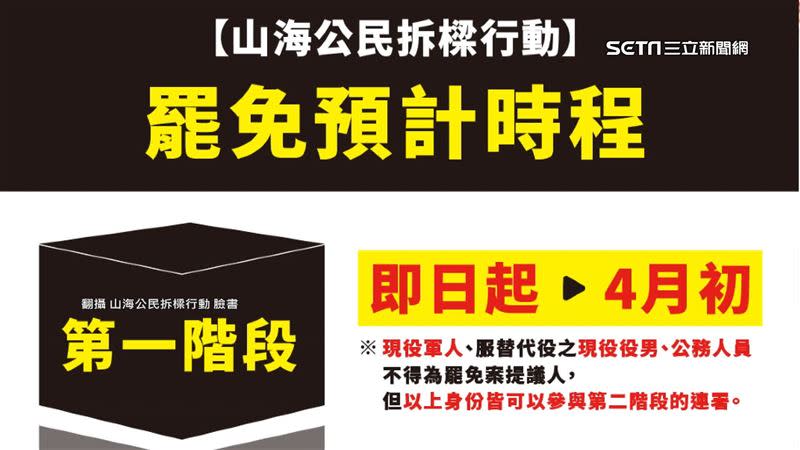 【山海公民拆樑行動】

SETN三立新聞網

罷免預計時程

翻攝 山海公民拆樑行動 臉書

第一階段

即日起 ▶ 4月初

※ 現役軍人、服替代役之現役役男、公務人員不得為罷免案提議人，但以上身份皆可以參與第二階段的連署。